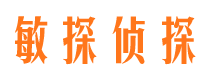 敏探侦探